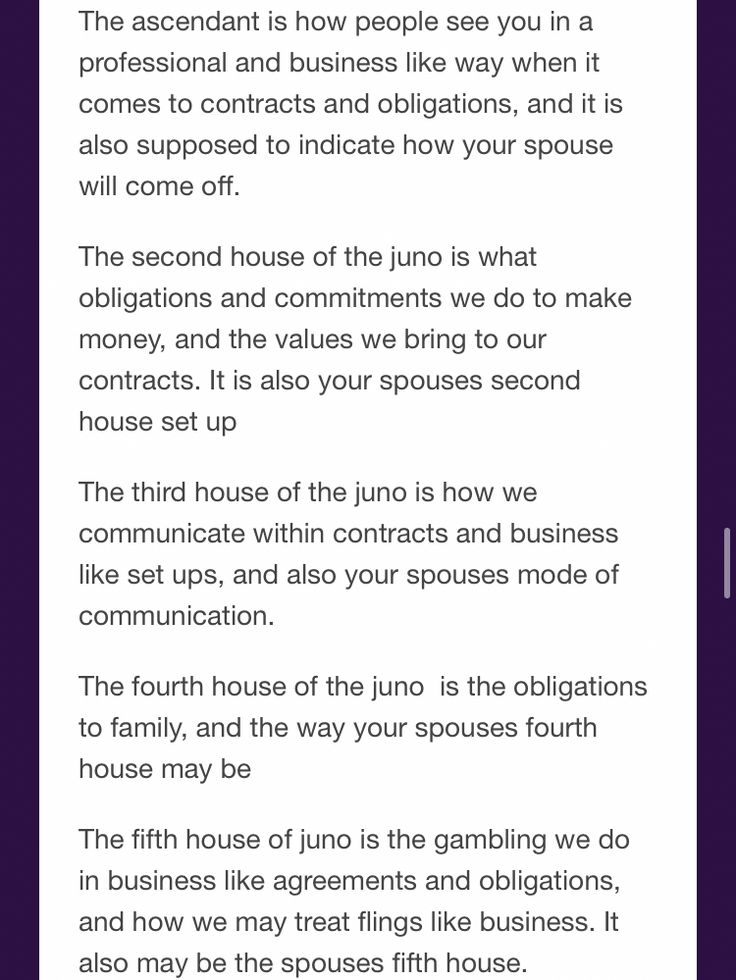 The ascendant is how people see you in a professional and business like way when it comes to contracts and obligations, and it is also supposed to indicate how your spouse will come off.

The second house of the juno is what obligations and commitments we do to make money, and the values we bring to our contracts. It is also your spouses second house set up

The third house of the juno is how we communicate within contracts and business like set ups, and also your spouses mode of communication.

The fourth house of the juno is the obligations to family, and the way your spouses fourth house may be

The fifth house of juno is the gambling we do in business like agreements and obligations, and how we may treat flings like business. It also may be the spouses fifth house.